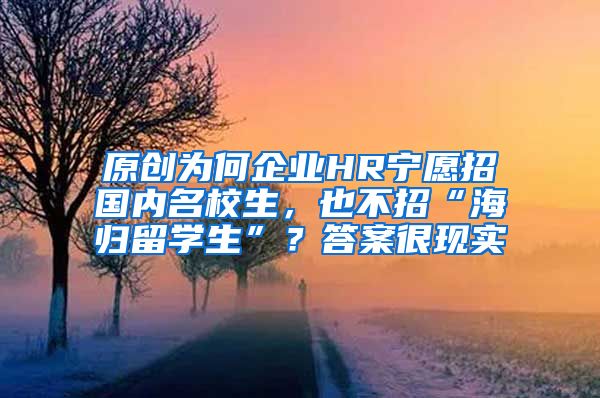 原创为何企业HR宁愿招国内名校生，也不招“海归留学生”？答案很现实